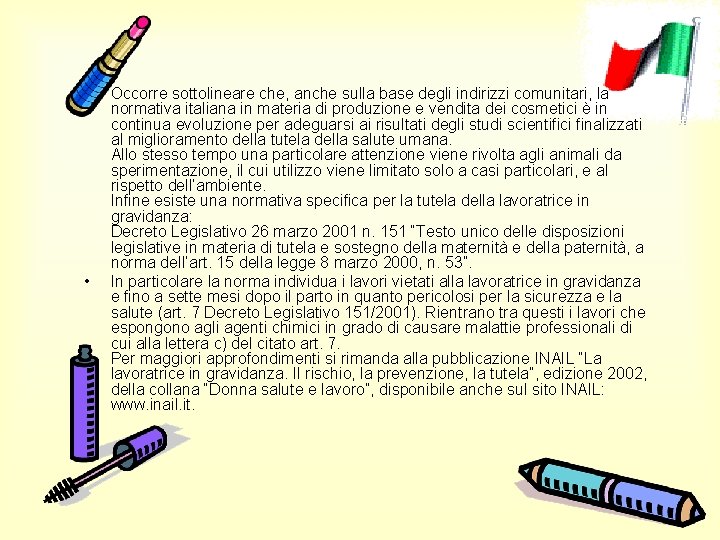 Occorre sottolineare che, anche sulla base degli indirizzi comunitari, la normativa italiana in materia di produzione e vendita dei cosmetici è in continua evoluzione per adeguarsi ai risultati degli studi scientifici finalizzati al miglioramento della tutela della salute umana.
Allo stesso tempo una particolare attenzione viene rivolta agli animali da sperimentazione, il cui utilizzo viene limitato solo a casi particolari, e al rispetto dell'ambiente.
Infine esiste una normativa specifica per la tutela della lavoratrice in gravidanza:
Decreto Legislativo 26 marzo 2001 n. 151 "Testo unico delle disposizioni legislative in materia di tutela e sostegno della maternità e della paternità, a norma dell'art. 15 della legge 8 marzo 2000, n. 53".

• In particolare la norma individua i lavori vietati alla lavoratrice in gravidanza e fino a sette mesi dopo il parto in quanto pericolosi per la sicurezza e la salute (art. 7 Decreto Legislativo 151/2001). Rientrano tra questi i lavori che espongono agli agenti chimici in grado di causare malattie professionali di cui alla lettera c) del citato art. 7.
Per maggiori approfondimenti si rimanda alla pubblicazione INAIL "La lavoratrice in gravidanza. Il rischio, la prevenzione, la tutela", edizione 2002, della collana "Donna salute e lavoro", disponibile anche sul sito INAIL: www.inail.it.